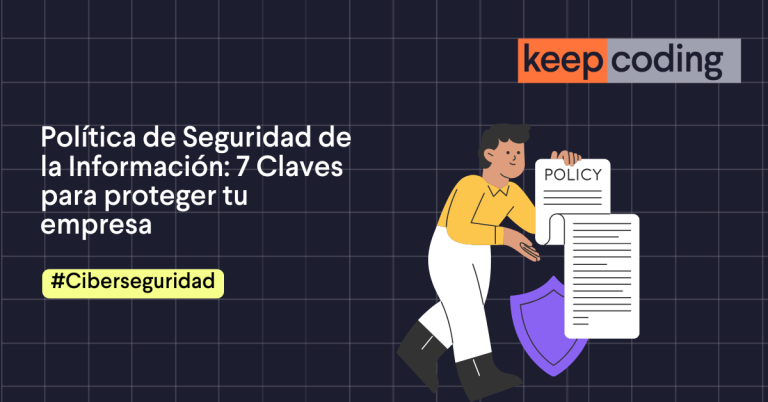 keep coding

Política de Seguridad de la Información: 7 Claves para proteger tu empresa

#Ciberseguridad

POLICY